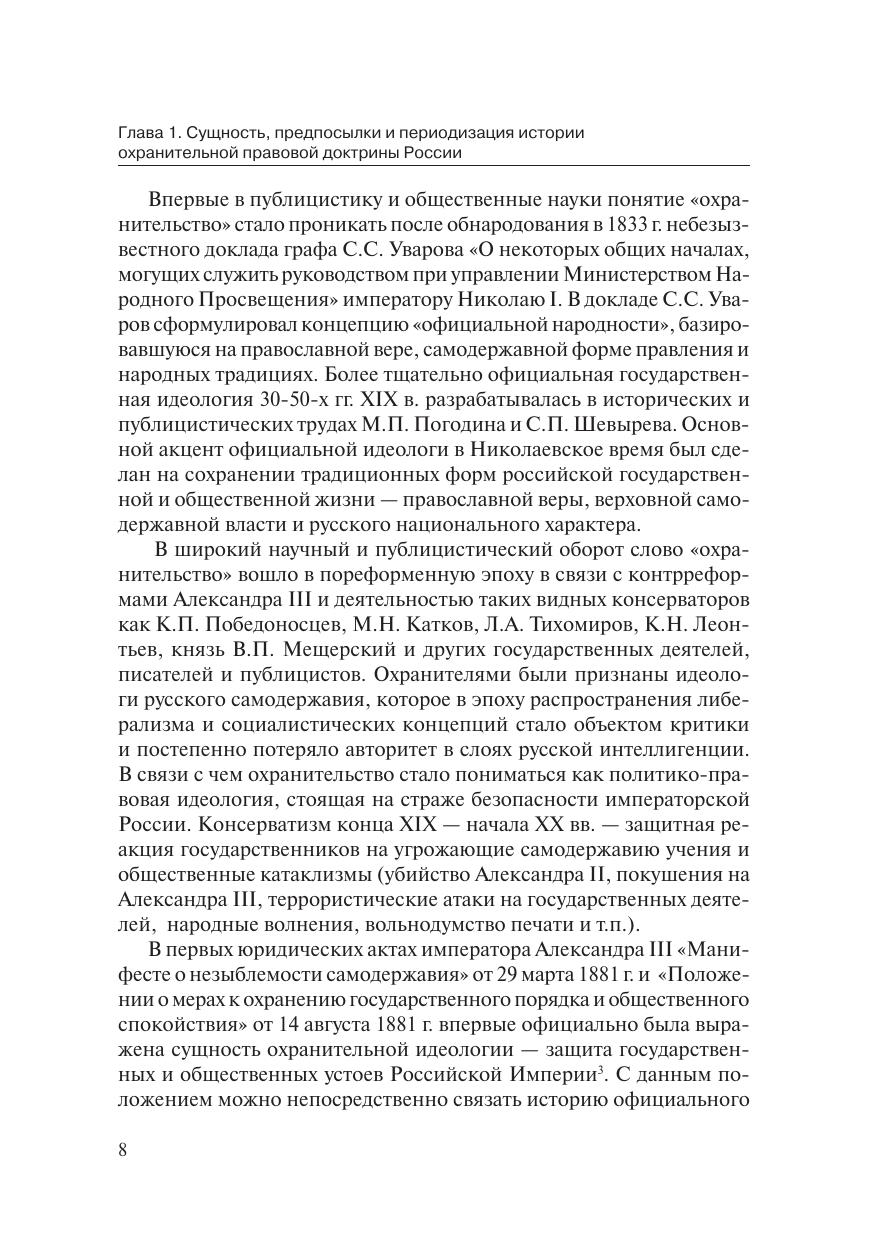 Глава 1. Сущность, предпосылки и периодизация истории охранительной правовой доктрины России

Впервые в публицистику и общественные науки понятие «охранительство» стало проникать после обнародования в 1833 г. небезызвестного доклада графа С.С. Уварова «О некоторых общих началах, могущих служить руководством при управлении Министерством Народного Просвещения» императору Николаю I. В докладе С.С. Уваров сформулировал концепцию «официальной народности», базировавшуюся на православной вере, самодержавной форме правления и народных традициях. Более тщательно официальная государственная идеология 30-50-х гг. XIX в. разрабатывалась в исторических и публицистических трудах М.П. Погодина и С.П. Шевырева. Основной акцент официальной идеологи в Николаевское время был сделан на сохранении традиционных форм российской государственной и общественной жизни — православной веры, верховной самодержавной власти и русского национального характера.

В широкий научный и публицистический оборот слово «охранительство» вошло в пореформенную эпоху в связи с контрреформами Александра III и деятельностью таких видных консерваторов как К.П. Победоносцев, М.Н. Катков, Л.А. Тихомиров, К.Н. Леонтьев, князь В.П. Мещерский и других государственных деятелей, писателей и публицистов. Охранителями были признаны идеологи русского самодержавия, которое в эпоху распространения либерализма и социалистических концепций стало объектом критики и постепенно потеряло авторитет в слоях русской интеллигенции. В связи с чем охранительство стало пониматься как политико-правовая идеология, стоящая на страже безопасности императорской России. Консерватизм конца XIX — начала XX вв. — защитная реакция государственников на угрожающие самодержавию учения и общественные катаклизмы (убийство Александра II, покушения на Александра III, террористические атаки на государственных деятелей, народные волнения, вольнодумство печати и т.п.).

В первых юридических актах императора Александра III «Манифесте о незыблемости самодержавия» от 29 марта 1881 г. и «Положении о мерах к охранению государственного порядка и общественного спокойствия» от 14 августа 1881 г. впервые официально была выражена сущность охранительной идеологии — защита государственных и общественных устоев Российской Империи$^3$. С данным положением можно непосредственно связать историю официального

8